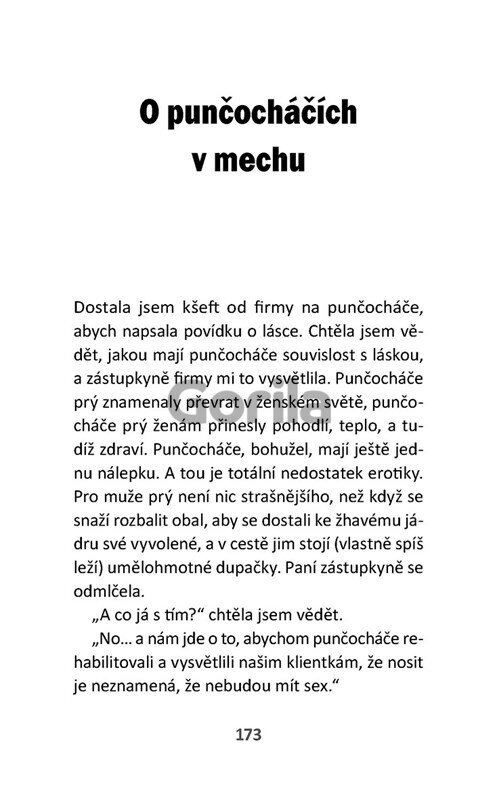 O punčocháčích v mechu

Dostala jsem kšeft od firmy na punčocháče, abych napsala povídku o lásce. Chtěla jsem vědět, jakou mají punčocháče souvislost s láskou, a zástupkyně firmy mi to vysvětlila. Punčocháče prý znamenaly převrat v ženském světě, punčocháče prý ženám přinesly pohodlí, teplo, a tudíž zdraví. Punčocháče, bohužel, mají ještě jednu nálepku. A tou je totální nedostatek erotiky. Pro muže prý není nic strašnějšího, než když se snaží rozbalit obal, aby se dostali ke žhavému jádru své vyvolené, a v cestě jim stojí (vlastně spíš leží) umělohmotné dupačky. Paní zástupkyně se odmlčela.

„A co já s tím?“ chtěla jsem vědět.

„No... a nám jde o to, abychom punčocháče rehabilitovali a vysvětlili našim klientkám, že nosit je neznamená, že nebudou mít sex.“

Gorila

173